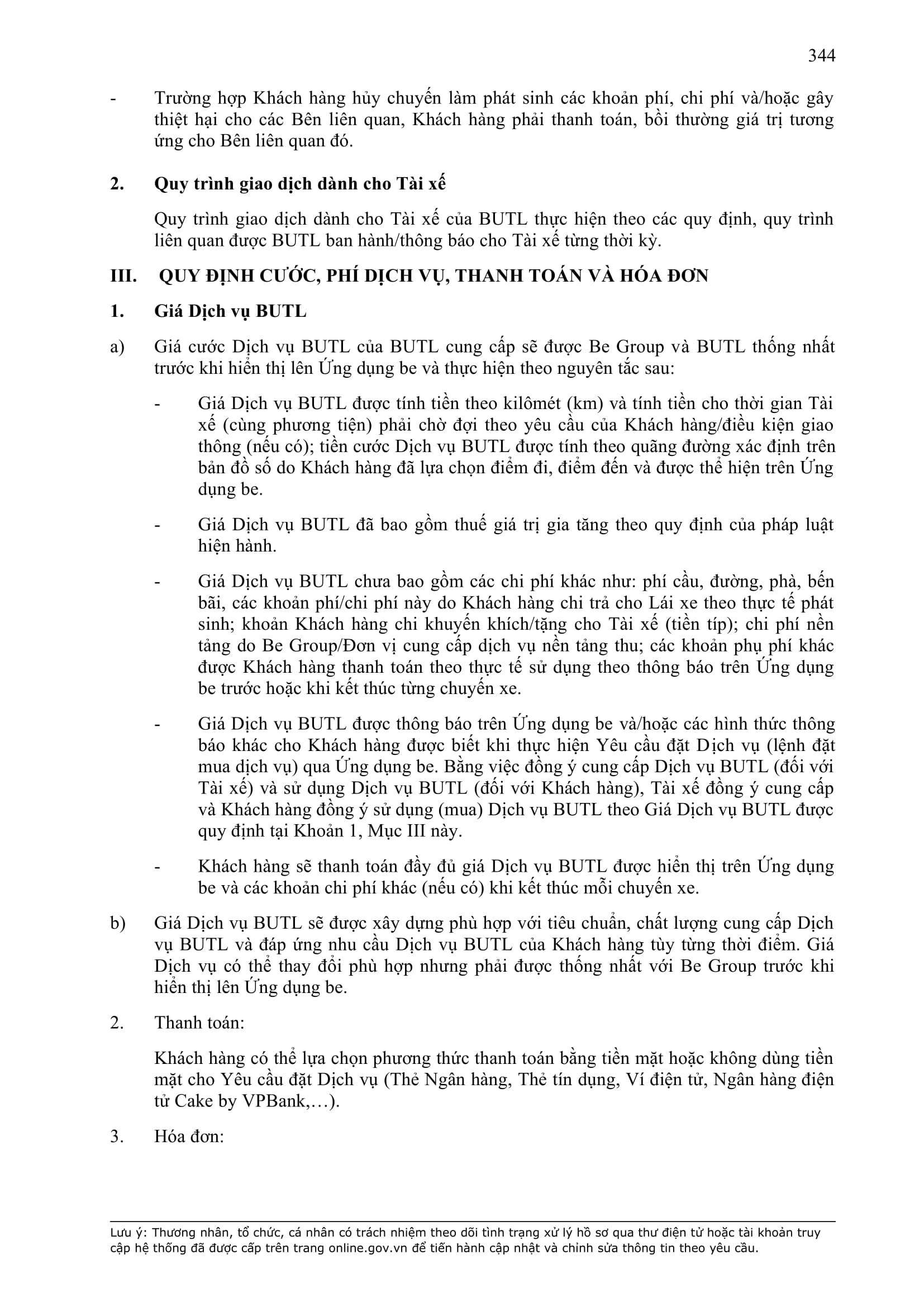 344

- Trường hợp Khách hàng hủy chuyến làm phát sinh các khoản phí, chi phí và/hoặc gây thiệt hại cho các Bên liên quan, Khách hàng phải thanh toán, bồi thường giá trị tương ứng cho Bên liên quan đó.

2. Quy trình giao dịch dành cho Tài xế

Quy trình giao dịch dành cho Tài xế của BUTL thực hiện theo các quy định, quy trình liên quan được BUTL ban hành/thông báo cho Tài xế từng thời kỳ.

III. QUY ĐỊNH CƯỚC, PHÍ DỊCH VỤ, THANH TOÁN VÀ HÓA ĐƠN

1. Giá Dịch vụ BUTL

a) Giá cước Dịch vụ BUTL của BUTL cung cấp sẽ được Be Group và BUTL thống nhất trước khi hiển thị lên Ứng dụng be và thực hiện theo nguyên tắc sau:

- Giá Dịch vụ BUTL được tính tiền theo kilômét (km) và tính tiền cho thời gian Tài xế (cùng phương tiện) phải chờ đợi theo yêu cầu của Khách hàng/điều kiện giao thông (nếu có); tiền cước Dịch vụ BUTL được tính theo quãng đường xác định trên bản đồ số do Khách hàng đã lựa chọn điểm đi, điểm đến và được thể hiện trên Ứng dụng be.

- Giá Dịch vụ BUTL đã bao gồm thuế giá trị gia tăng theo quy định của pháp luật hiện hành.

- Giá Dịch vụ BUTL chưa bao gồm các chi phí khác như: phí cầu, đường, phà, bến bãi, các khoản phí/chi phí này do Khách hàng chi trả cho Lái xe theo thực tế phát sinh; khoản Khách hàng chi khuyến khích/tặng cho Tài xế (tiền típ); chi phí nền tảng do Be Group/Đơn vị cung cấp dịch vụ nền tảng thu; các khoản phụ phí khác được Khách hàng thanh toán theo thực tế sử dụng theo thông báo trên Ứng dụng be trước hoặc khi kết thúc từng chuyến xe.

- Giá Dịch vụ BUTL được thông báo trên Ứng dụng be và/hoặc các hình thức thông báo khác cho Khách hàng được biết khi thực hiện Yêu cầu đặt Dịch vụ (lệnh đặt mua dịch vụ) qua Ứng dụng be. Bằng việc đồng ý cung cấp Dịch vụ BUTL (đối với Tài xế) và sử dụng Dịch vụ BUTL (đối với Khách hàng), Tài xế đồng ý cung cấp và Khách hàng đồng ý sử dụng (mua) Dịch vụ BUTL theo Giá Dịch vụ BUTL được quy định tại Khoản 1, Mục III này.

- Khách hàng sẽ thanh toán đầy đủ giá Dịch vụ BUTL được hiển thị trên Ứng dụng be và các khoản chi phí khác (nếu có) khi kết thúc mỗi chuyến xe.

b) Giá Dịch vụ BUTL sẽ được xây dựng phù hợp với tiêu chuẩn, chất lượng cung cấp Dịch vụ BUTL và đáp ứng nhu cầu Dịch vụ BUTL của Khách hàng tùy từng thời điểm. Giá Dịch vụ có thể thay đổi phù hợp nhưng phải được thống nhất với Be Group trước khi hiển thị lên Ứng dụng be.

2. Thanh toán:

Khách hàng có thể lựa chọn phương thức thanh toán bằng tiền mặt hoặc không dùng tiền mặt cho Yêu cầu đặt Dịch vụ (Thẻ Ngân hàng, Thẻ tín dụng, Ví điện tử, Ngân hàng điện tử Cake by VPBank,…).

3. Hóa đơn:

Lưu ý: Thương nhân, tổ chức, cá nhân có trách nhiệm theo dõi tình trạng xử lý hồ sơ qua thư điện tử hoặc tài khoản truy cập hệ thống đã được cấp trên trang online.gov.vn để tiến hành cập nhật và chỉnh sửa thông tin theo yêu cầu.